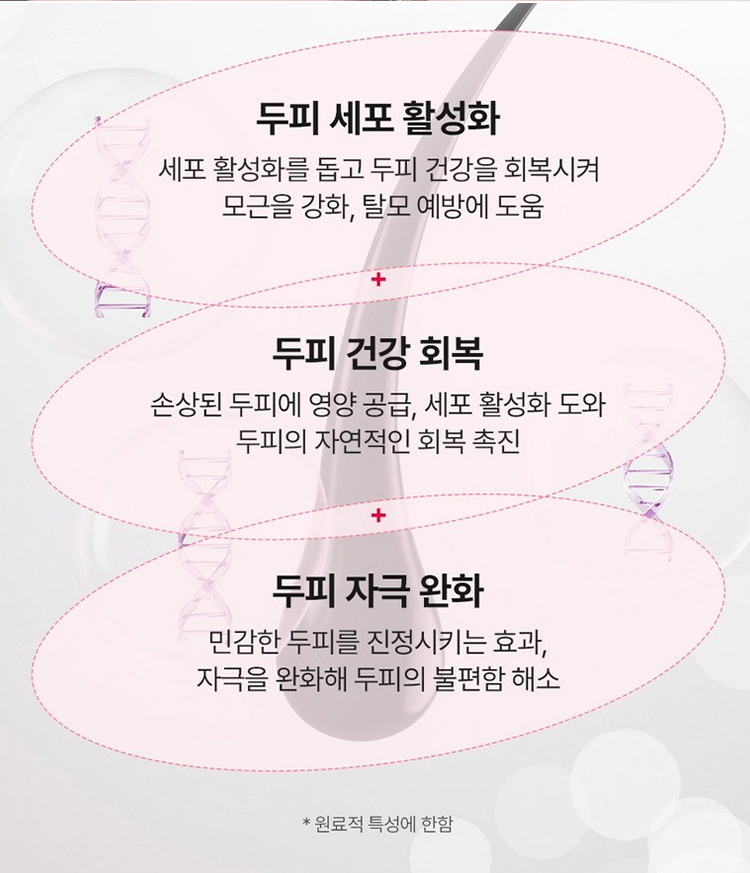 두피 세포 활성화

세포 활성화를 돕고 두피 건강을 회복시켜 모근을 강화, 탈모 예방에 도움

+

두피 건강 회복

손상된 두피에 영양 공급, 세포 활성화 도와 두피의 자연적인 회복 촉진

+

두피 자극 완화

민감한 두피를 진정시키는 효과, 자극을 완화해 두피의 불편함 해소

* 원료적 특성에 한함